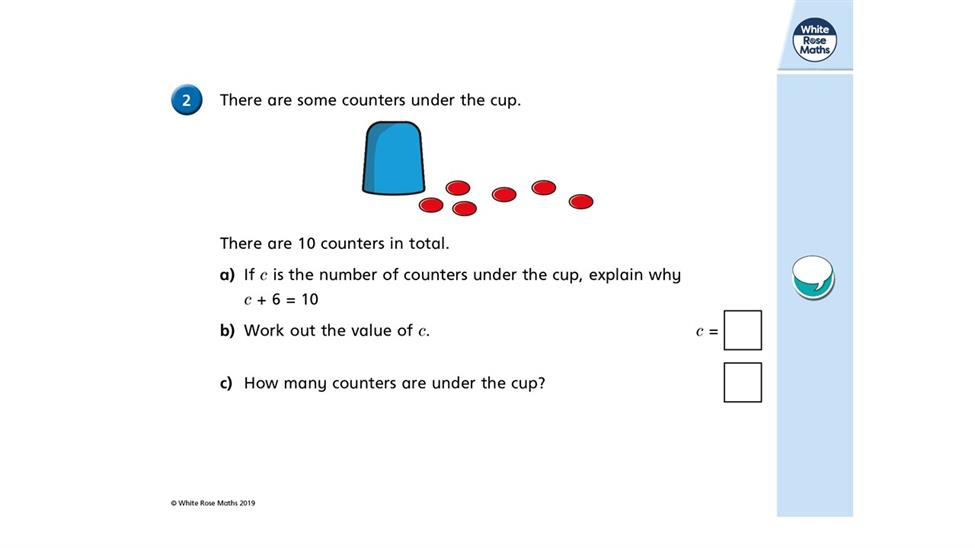 White Rose Maths

2 There are some counters under the cup.

There are 10 counters in total.

a) If $c$ is the number of counters under the cup, explain why $c + 6 = 10$

b) Work out the value of $c$. $c =$

c) How many counters are under the cup?

© White Rose Maths 2019